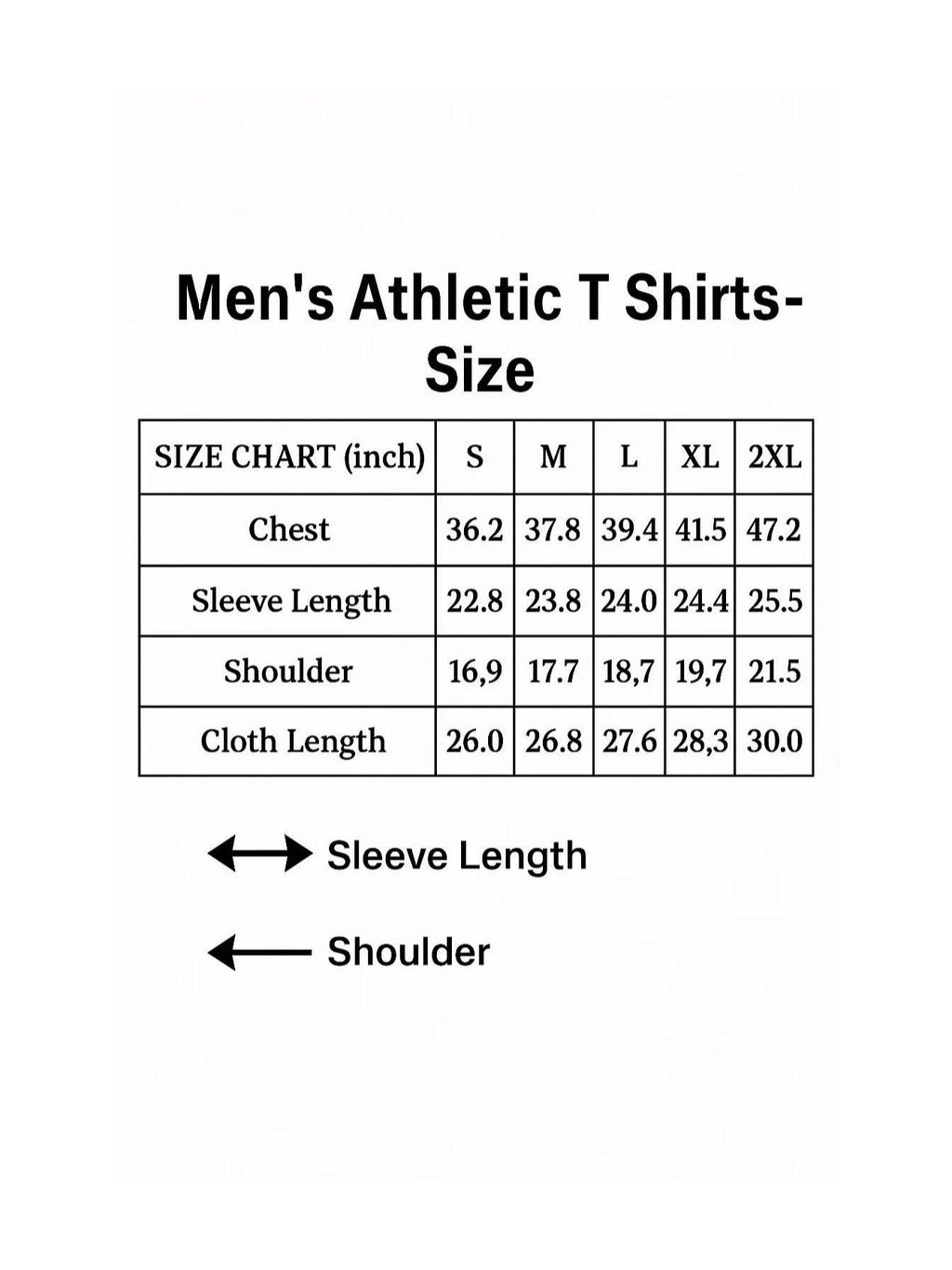 Men's Athletic T Shirts-Size

| SIZE CHART (inch) | S | M | L | XL | 2XL |
|---|---|---|---|---|---|
| Chest | 36.2 | 37.8 | 39.4 | 41.5 | 47.2 |
| Sleeve Length | 22.8 | 23.8 | 24.0 | 24.4 | 25.5 |
| Shoulder | 16,9 | 17.7 | 18,7 | 19,7 | 21.5 |
| Cloth Length | 26.0 | 26.8 | 27.6 | 28,3 | 30.0 |

Sleeve Length

Shoulder